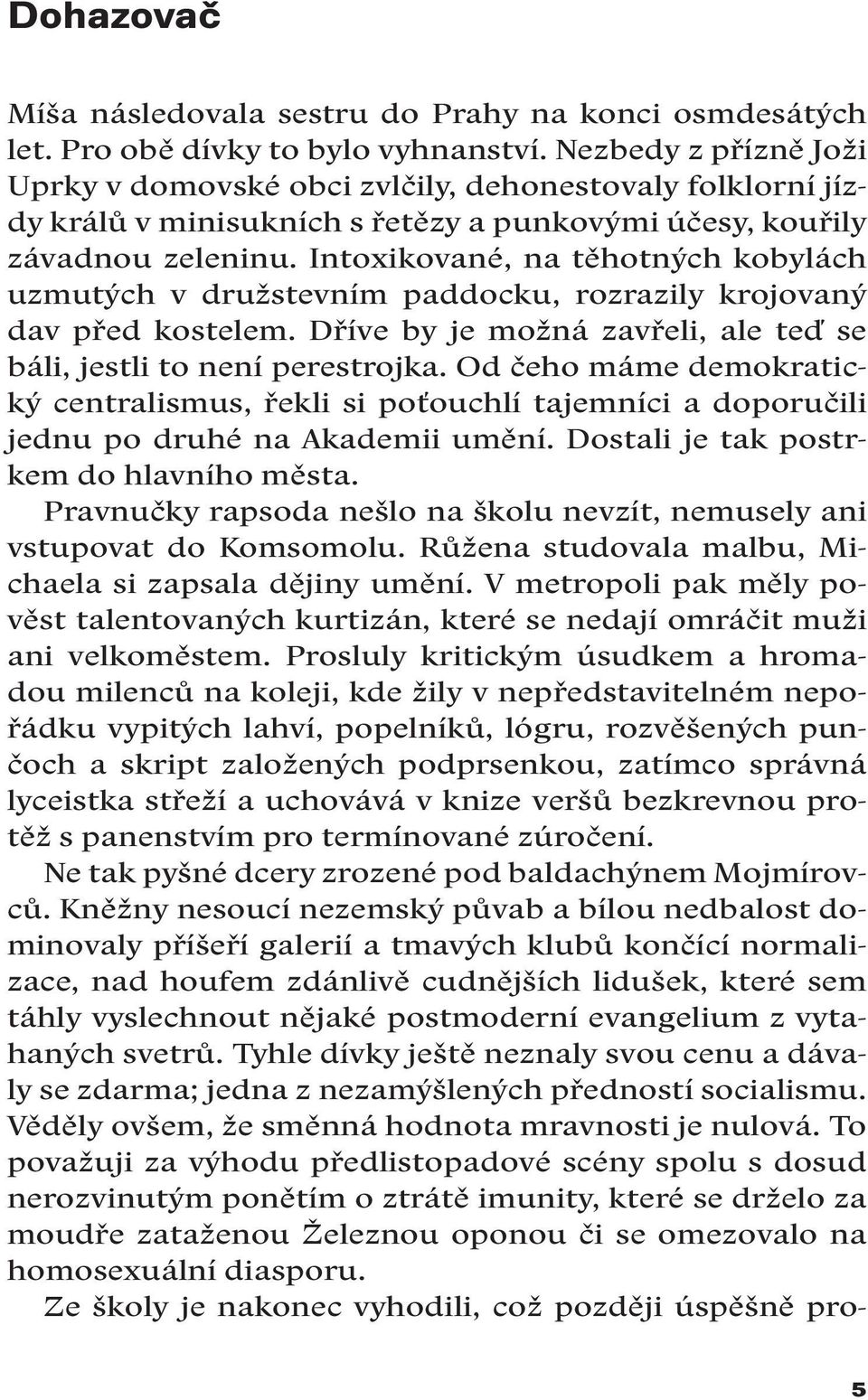 Dohazovač

Míša následovala sestru do Prahy na konci osmdesátých let. Pro obě dívky to bylo vyhnanství. Nezbedy z přízně Joži Uprky v domovské obci zvlčily, dehonestovaly folklorní jízdy králů v minisukních s řetězy a punkovými účesy, kouřily závadnou zeleninu. Intoxikované, na těhotných kobylách uzmutých v družstevním paddocku, rozrazily krojovaný dav před kostelem. Dříve by je možná zavřeli, ale teď se báli, jestli to není perestrojka. Od čeho máme demokratický centralismus, řekli si poťouchlí tajemníci a doporučili jednu po druhé na Akademii umění. Dostali je tak postrkem do hlavního města.

Pravnučky rapsoda nešlo na školu nevzít, nemusely ani vstupovat do Komsomolu. Růžena studovala malbu, Michaela si zapsala dějiny umění. V metropoli pak měly pověst talentovaných kurtizán, které se nedají omráčit muži ani velkoměstem. Prosluly kritickým úsudkem a hromadou milenců na koleji, kde žily v nepředstavitelném nepořádku vypitých lahví, popelníků, lógru, rozvěšených punčoch a skript založených podprsenkou, zatímco správná lyceistka střeží a uchovává v knize veršů bezkrevnou protěž s panenstvím pro termínované zúročení.

Ne tak pyšné dcery zrozené pod baldachýnem Mojmírovců. Kněžny nesoucí nezemský půvab a bílou nedbalost dominovaly příšeří galerií a tmavých klubů končící normalizace, nad houfem zdánlivě cudnějších lidušek, které sem táhly vyslechnout nějaké postmoderní evangelium z vytahaných svetrů. Tyhle dívky ještě neznaly svou cenu a dávaly se zdarma; jedna z nezamýšlených předností socialismu. Věděly ovšem, že směnná hodnota mravnosti je nulová. To považuji za výhodu předlistopadové scény spolu s dosud nerozvinutým ponětím o ztrátě imunity, které se drželo za moudře zataženou Železnou oponou či se omezovalo na homosexuální diasporu.

Ze školy je nakonec vyhodili, což později úspěšně pro-

5